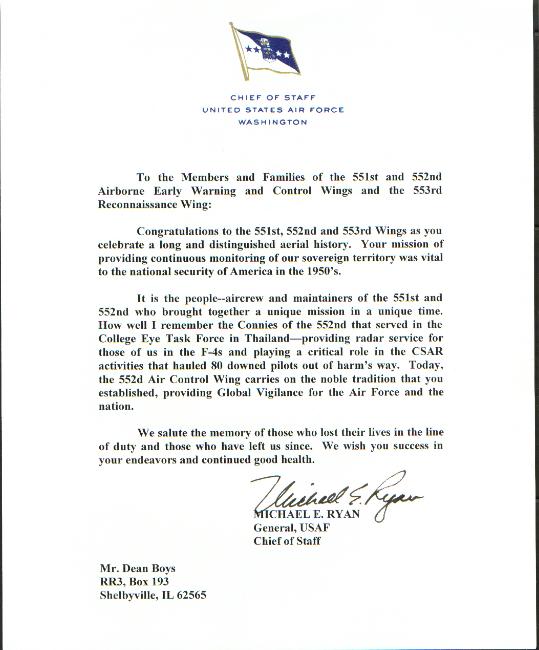 CHIEF OF STAFF
UNITED STATES AIR FORCE
WASHINGTON

To the Members and Families of the 551st and 552nd Airborne Early Warning and Control Wings and the 553rd Reconnaissance Wing:

Congratulations to the 551st, 552nd and 553rd Wings as you celebrate a long and distinguished aerial history. Your mission of providing continuous monitoring of our sovereign territory was vital to the national security of America in the 1950's.

It is the people--aircrew and maintainers of the 551st and 552nd who brought together a unique mission in a unique time. How well I remember the Connies of the 552nd that served in the College Eye Task Force in Thailand—providing radar service for those of us in the F-4s and playing a critical role in the CSAR activities that hauled 80 downed pilots out of harm's way. Today, the 552d Air Control Wing carries on the noble tradition that you established, providing Global Vigilance for the Air Force and the nation.

We salute the memory of those who lost their lives in the line of duty and those who have left us since. We wish you success in your endeavors and continued good health.

Michael E. Ryan
MICHAEL E. RYAN
General, USAF
Chief of Staff

Mr. Dean Boys
RR3, Box 193
Shelbyville, IL 62565